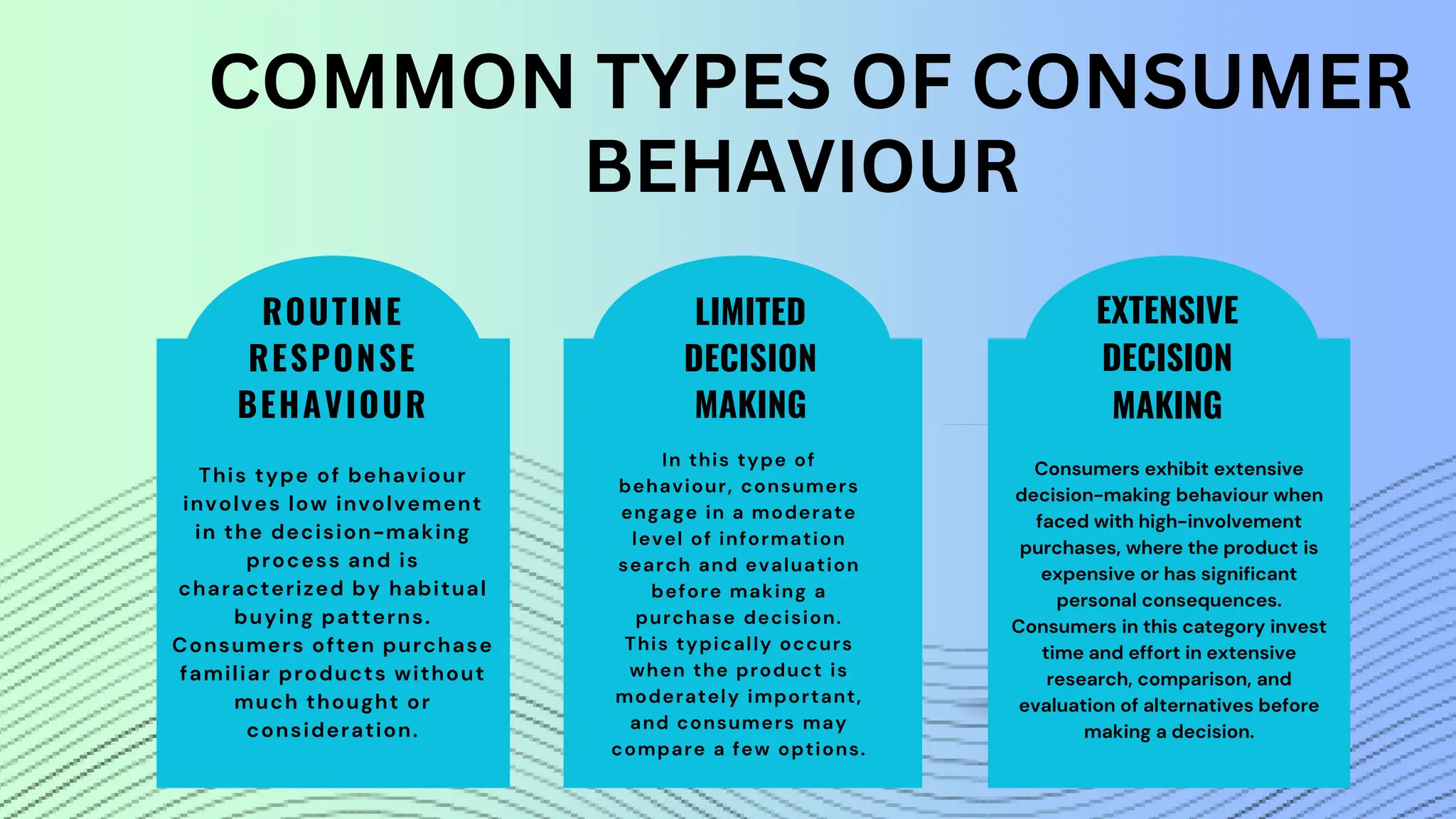 COMMON TYPES OF CONSUMER BEHAVIOUR

ROUTINE RESPONSE BEHAVIOUR

This type of behaviour involves low involvement in the decision-making process and is characterized by habitual buying patterns. Consumers often purchase familiar products without much thought or consideration.

LIMITED DECISION MAKING

In this type of behaviour, consumers engage in a moderate level of information search and evaluation before making a purchase decision. This typically occurs when the product is moderately important, and consumers may compare a few options.

EXTENSIVE DECISION MAKING

Consumers exhibit extensive decision-making behaviour when faced with high-involvement purchases, where the product is expensive or has significant personal consequences. Consumers in this category invest time and effort in extensive research, comparison, and evaluation of alternatives before making a decision.